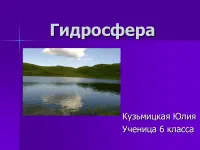 Гидросфера

Кузьмицкая Юлия
Ученица 6 класса